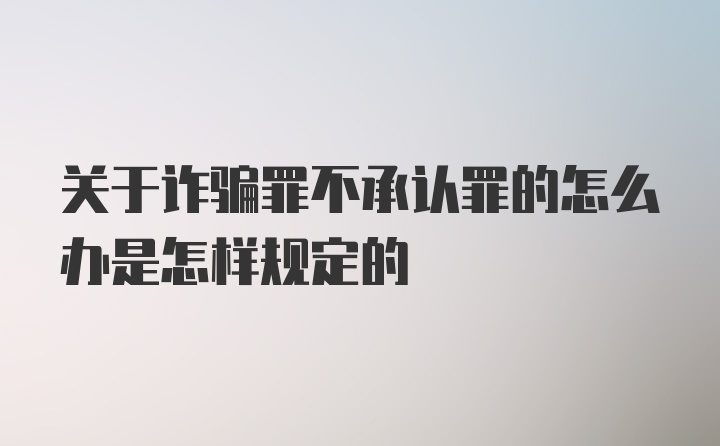 关于诈骗罪不承认罪的怎么办是怎样规定的